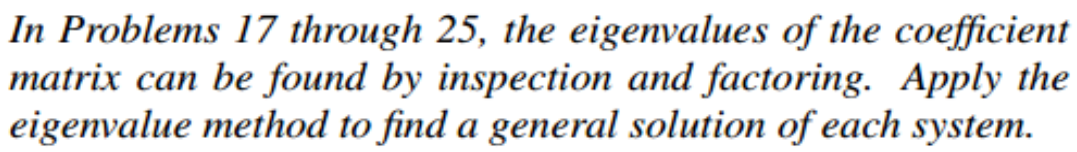 In Problems 17 through 25, the eigenvalues of the coefficient matrix can be found by inspection and factoring. Apply the eigenvalue method to find a general solution of each system.